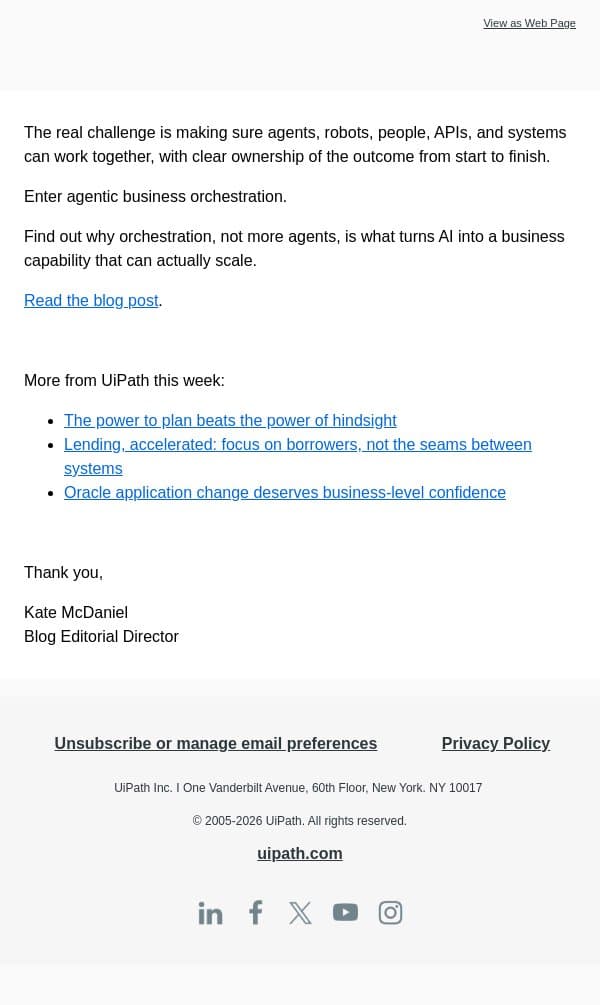 View as Web Page

The real challenge is making sure agents, robots, people, APIs, and systems can work together, with clear ownership of the outcome from start to finish.

Enter agentic business orchestration.

Find out why orchestration, not more agents, is what turns AI into a business capability that can actually scale.

Read the blog post.

More from UiPath this week:

- The power to plan beats the power of hindsight
- Lending, accelerated: focus on borrowers, not the seams between systems
- Oracle application change deserves business-level confidence

Thank you,

Kate McDaniel
Blog Editorial Director

Unsubscribe or manage email preferences

Privacy Policy

UiPath Inc. I One Vanderbilt Avenue, 60th Floor, New York. NY 10017

© 2005-2026 UiPath. All rights reserved.

uipath.com